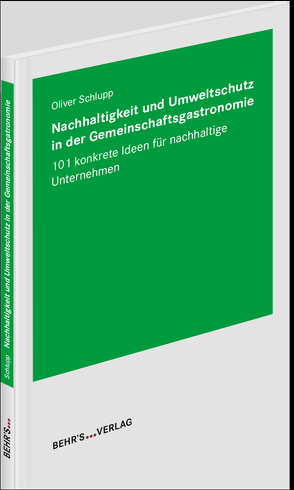 Oliver Schlupp

Nachhaltigkeit und Umweltschutz in der Gemeinschaftsgastronomie

101 konkrete Ideen für nachhaltige Unternehmen

BEHR'S...VERLAG

Schlupp Nachhaltigkeit und Umweltschutz in der Gemeinschaftsgastronomie

BEHR'S...